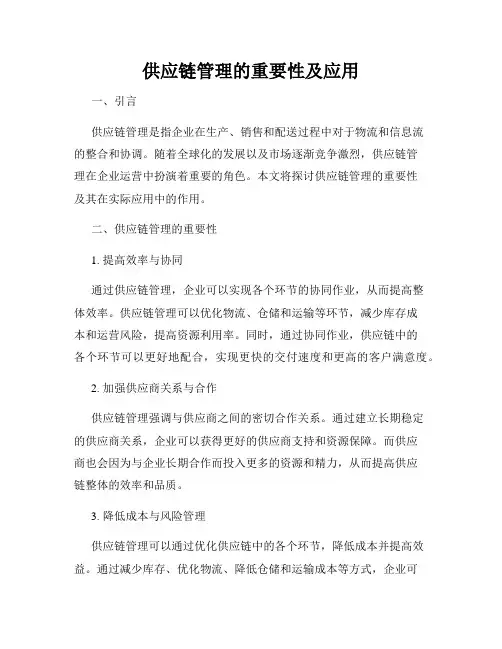 供应链管理的重要性及应用

一、引言

供应链管理是指企业在生产、销售和配送过程中对于物流和信息流的整合和协调。随着全球化的发展以及市场逐渐竞争激烈，供应链管理在企业运营中扮演着重要的角色。本文将探讨供应链管理的重要性及其在实际应用中的作用。

二、供应链管理的重要性

1. 提高效率与协同

通过供应链管理，企业可以实现各个环节的协同作业，从而提高整体效率。供应链管理可以优化物流、仓储和运输等环节，减少库存成本和运营风险，提高资源利用率。同时，通过协同作业，供应链中的各个环节可以更好地配合，实现更快的交付速度和更高的客户满意度。

2. 加强供应商关系与合作

供应链管理强调与供应商之间的密切合作关系。通过建立长期稳定的供应商关系，企业可以获得更好的供应商支持和资源保障。而供应商也会因为与企业长期合作而投入更多的资源和精力，从而提高供应链整体的效率和品质。

3. 降低成本与风险管理

供应链管理可以通过优化供应链中的各个环节，降低成本并提高效益。通过减少库存、优化物流、降低仓储和运输成本等方式，企业可